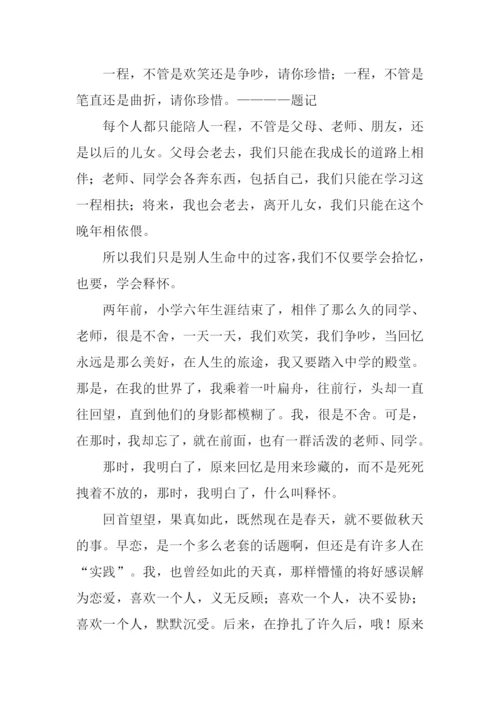 一程，不管是欢笑还是争吵，请你珍惜；一程，不管是笔直还是曲折，请你珍惜。————题记

每个人都只能陪人一程，不管是父母、老师、朋友，还是以后的儿女。父母会老去，我们只能在我成长的道路上相伴；老师、同学会各奔东西，包括自己，我们只能在学习这一程相扶；将来，我也会老去，离开儿女，我们只能在这个晚年相依偎。

所以我们只是别人生命中的过客，我们不仅要学会拾忆，也要，学会释怀。

两年前，小学六年生涯结束了，相伴了那么久的同学、老师，很是不舍，一天一天，我们欢笑，我们争吵，当回忆永远是那么美好，在人生的旅途，我又要踏入中学的殿堂。那是，在我的世界了，我乘着一叶扁舟，往前行，头却一直往回望，直到他们的身影都模糊了。我，很是不舍。可是，在那时，我却忘了，就在前面，也有一群活泼的老师、同学。

那时，我明白了，原来回忆是用来珍藏的，而不是死死拽着不放的，那时，我明白了，什么叫释怀。

回首望望，果真如此，既然现在是春天，就不要做秋天的事。早恋，是一个多么老套的话题啊，但还是有许多人在“实践”。我，也曾经如此的天真，那样懵懂的将好感误解为恋爱，喜欢一个人，义无反顾；喜欢一个人，决不妥协；喜欢一个人，默默沉受。后来，在挣扎了许久后，哦！原来